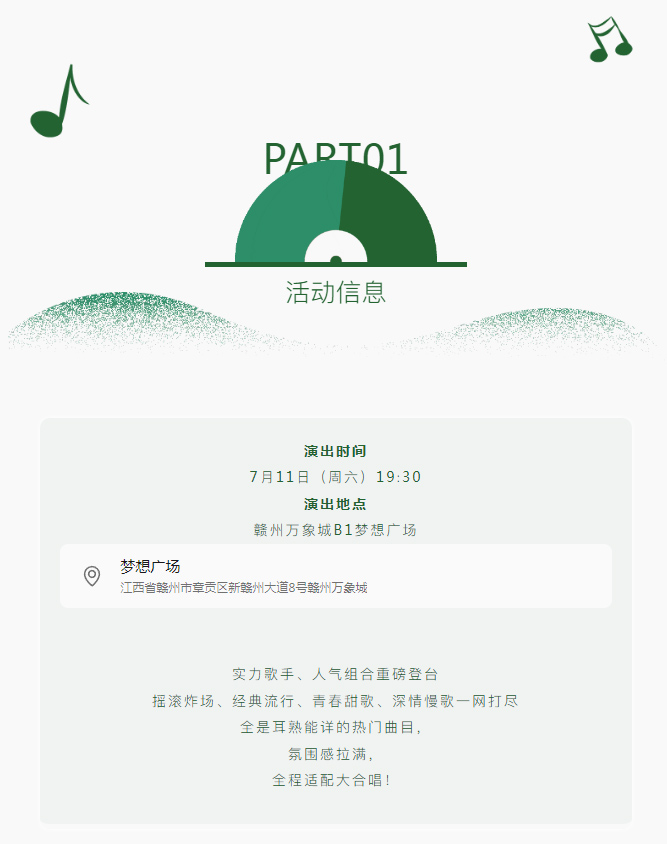 PART01

活动信息

演出时间

7月11日（周六）19:30

演出地点

赣州万象城B1梦想广场

梦想广场
江西省赣州市章贡区新赣州大道8号赣州万象城

实力歌手、人气组合重磅登台
摇滚炸场、经典流行、青春甜歌、深情慢歌一网打尽
全是耳熟能详的热门曲目，
氛围感拉满，
全程适配大合唱！